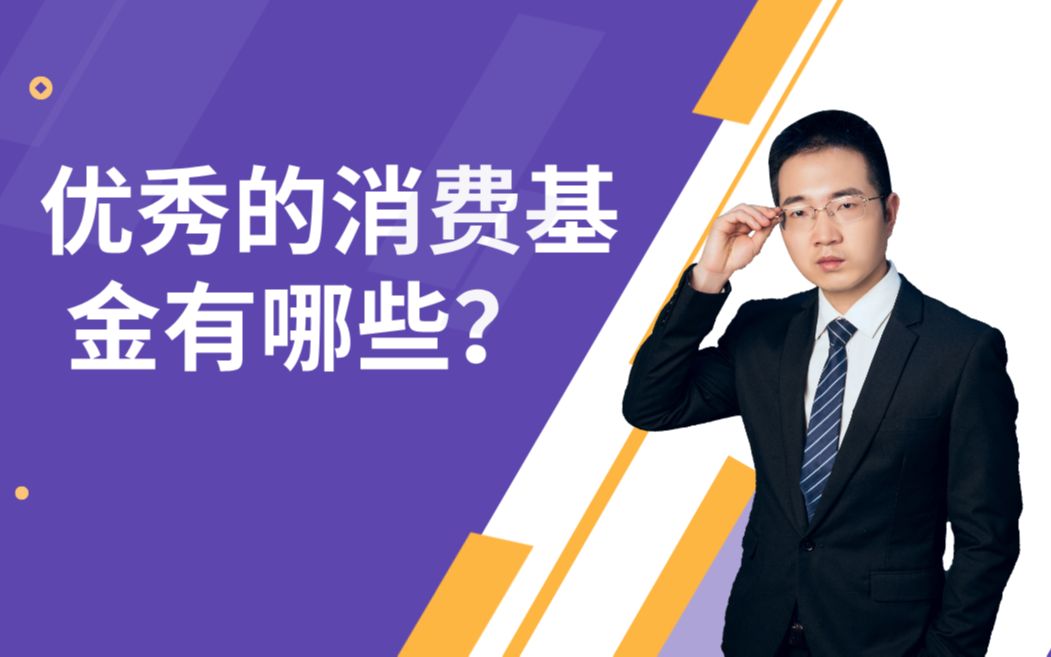 优秀的消费基金有哪些？